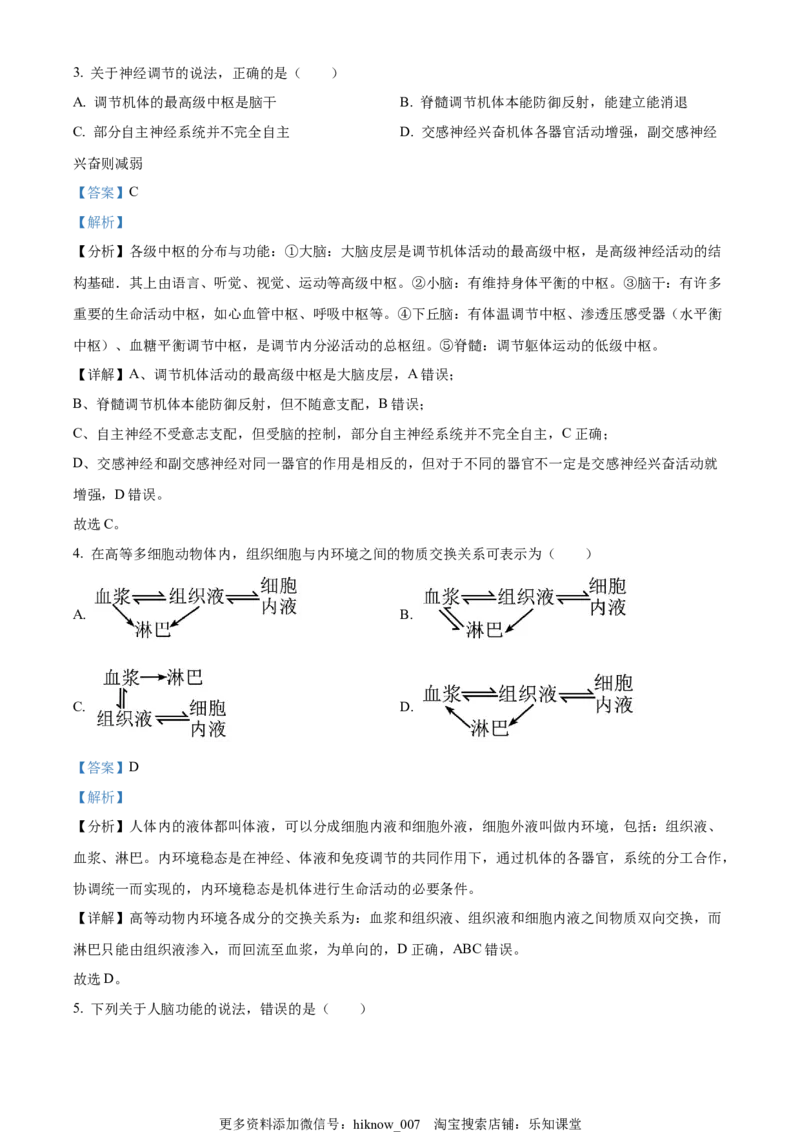 3. 关于神经调节的说法，正确的是（　　）

A. 调节机体的最高级中枢是脑干

B. 脊髓调节机体本能防御反射，能建立能消退

C. 部分自主神经系统并不完全自主

D. 交感神经兴奋机体各器官活动增强，副交感神经兴奋则减弱

【答案】C

【解析】

【分析】各级中枢的分布与功能：①大脑：大脑皮层是调节机体活动的最高级中枢，是高级神经活动的结构基础．其上由语言、听觉、视觉、运动等高级中枢。②小脑：有维持身体平衡的中枢。③脑干：有许多重要的生命活动中枢，如心血管中枢、呼吸中枢等。④下丘脑：有体温调节中枢、渗透压感受器（水平衡中枢）、血糖平衡调节中枢，是调节内分泌活动的总枢纽。⑤脊髓：调节躯体运动的低级中枢。

【详解】A、调节机体活动的最高级中枢是大脑皮层，A 错误；

B、脊髓调节机体本能防御反射，但不随意支配，B 错误；

C、自主神经不受意志支配，但受脑的控制，部分自主神经系统并不完全自主，C 正确；

D、交感神经和副交感神经对同一器官的作用是相反的，但对于不同的器官不一定是交感神经兴奋活动就增强，D 错误。

故选 C。

4. 在高等多细胞动物体内，组织细胞与内环境之间的物质交换关系可表示为（　　）

A. 血浆 组织液 细胞内液 淋巴

B. 血浆 组织液 细胞内液 淋巴

C. 血浆 淋巴 组织液 细胞内液

D. 血浆 组织液 细胞内液 淋巴

【答案】D

【解析】

【分析】人体内的液体都叫体液，可以分成细胞内液和细胞外液，细胞外液叫做内环境，包括：组织液、血浆、淋巴。内环境稳态是在神经、体液和免疫调节的共同作用下，通过机体的各器官，系统的分工合作，协调统一而实现的，内环境稳态是机体进行生命活动的必要条件。

【详解】高等动物内环境各成分的交换关系为：血浆和组织液、组织液和细胞内液之间物质双向交换，而淋巴只能由组织液渗入，而回流至血浆，为单向的，D 正确，ABC 错误。

故选 D。

5. 下列关于人脑功能的说法，错误的是（　　）

更多资料添加微信号：hiknow_007　淘宝搜索店铺：乐知课堂